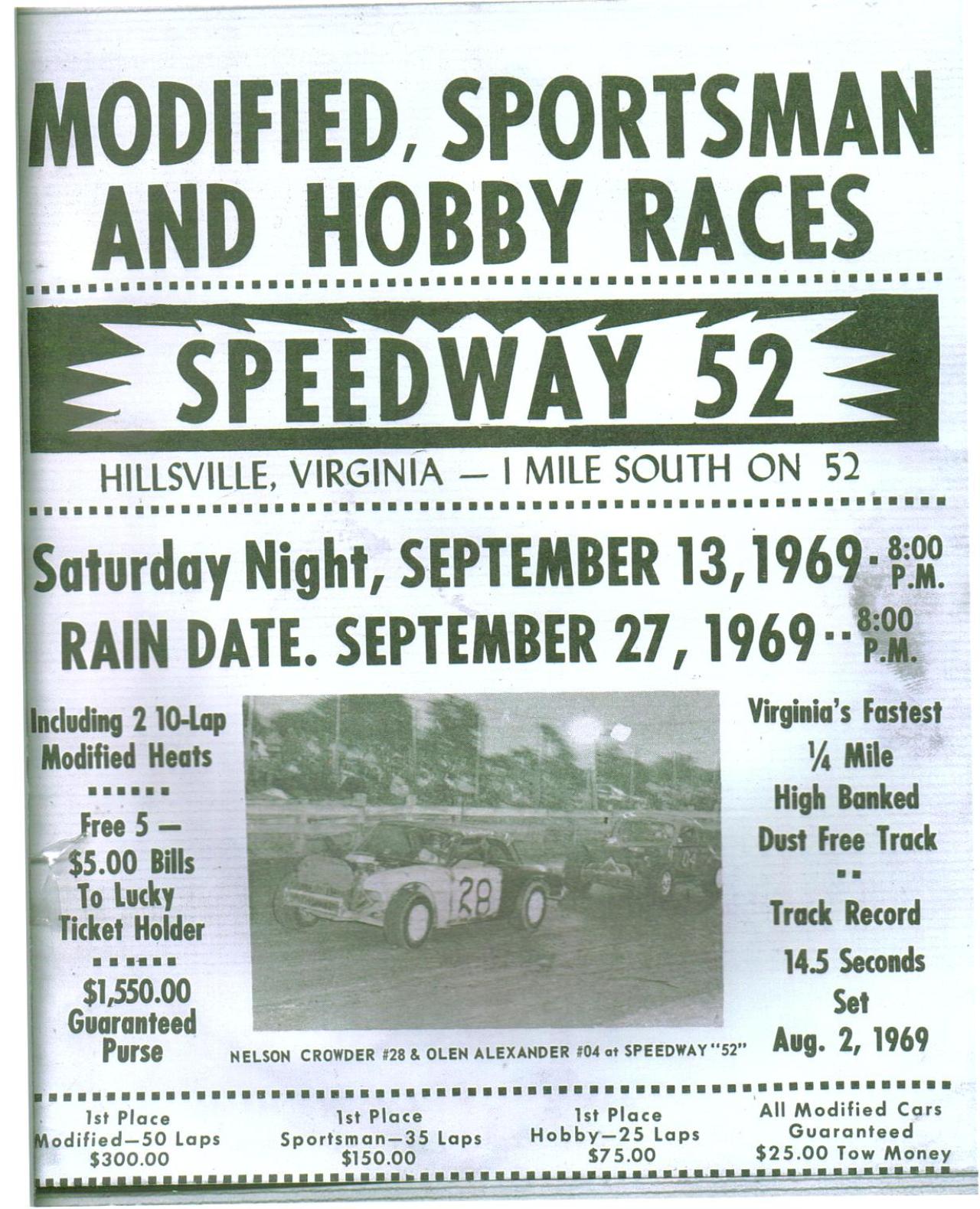 MODIFIED, SPORTSMAN AND HOBBY RACES

SPEEDWAY 52

HILLSVILLE, VIRGINIA — I MILE SOUTH ON 52

Saturday Night, SEPTEMBER 13, 1969 - 8:00 P.M.

RAIN DATE. SEPTEMBER 27, 1969 -- 8:00 P.M.

Including 2 10-Lap Modified Heats

Free 5 — $5.00 Bills To Lucky Ticket Holder

$1,550.00 Guaranteed Purse

28

04

NELSON CROWDER #28 & OLEN ALEXANDER #04 at SPEEDWAY "52"

Virginia's Fastest ¼ Mile High Banked Dust Free Track

Track Record 14.5 Seconds Set Aug. 2, 1969

1st Place Modified—50 Laps $300.00

1st Place Sportsman—35 Laps $150.00

1st Place Hobby—25 Laps $75.00

All Modified Cars Guaranteed $25.00 Tow Money